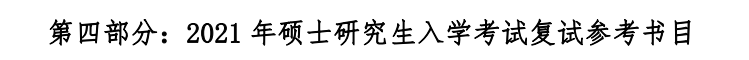 第四部分：2021 年硕士研究生入学考试复试参考书目